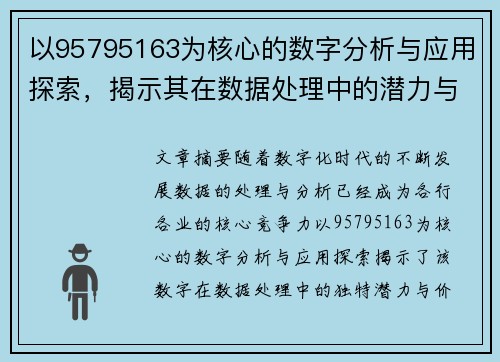 以95795163为核心的数字分析与应用探索，揭示其在数据处理中的潜力与

文章摘要随着数字化时代的不断发展数据的处理与分析已经成为各行各业的核心竞争力以95795163为核心的数字分析与应用探索揭示了该数字在数据处理中的独特潜力与价